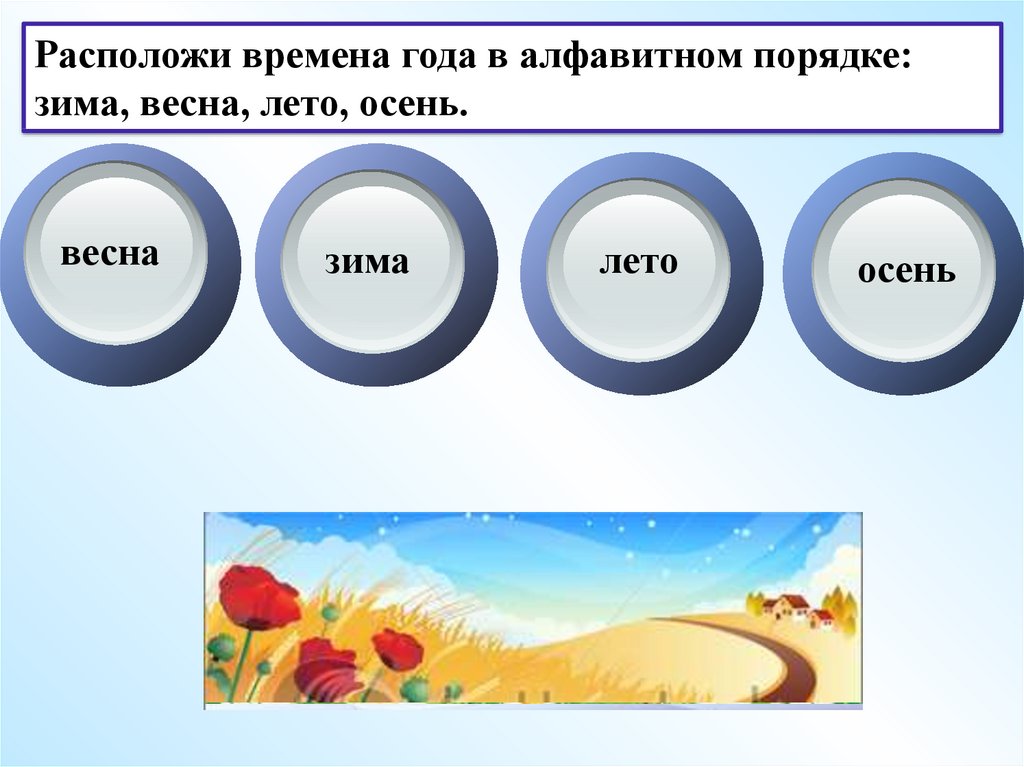 Расположи времена года в алфавитном порядке: зима, весна, лето, осень.

весна

зима

лето

осень